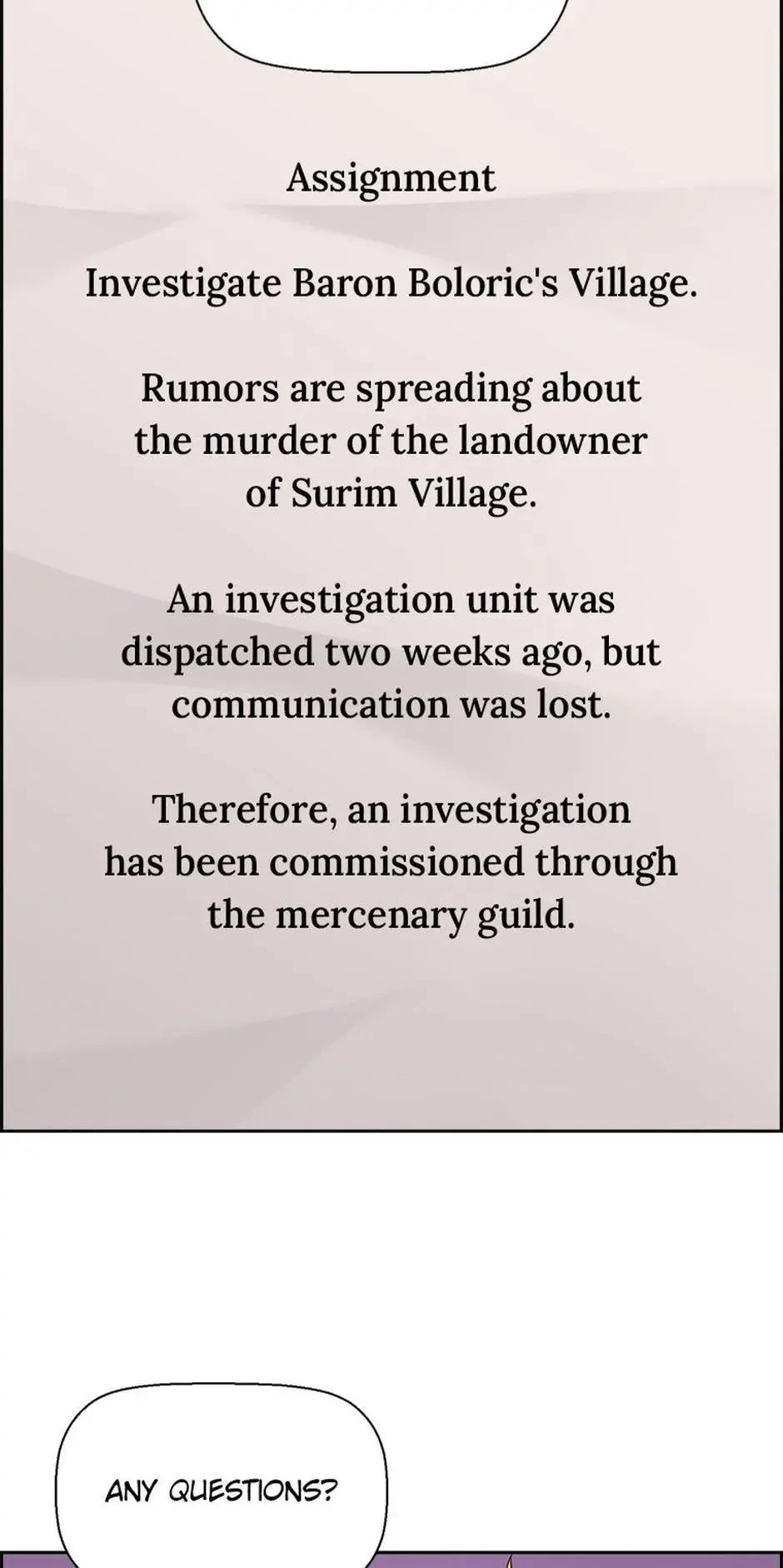 Assignment

Investigate Baron Boloric's Village.

Rumors are spreading about the murder of the landowner of Surim Village.

An investigation unit was dispatched two weeks ago, but communication was lost.

Therefore, an investigation has been commissioned through the mercenary guild.

ANY QUESTIONS?